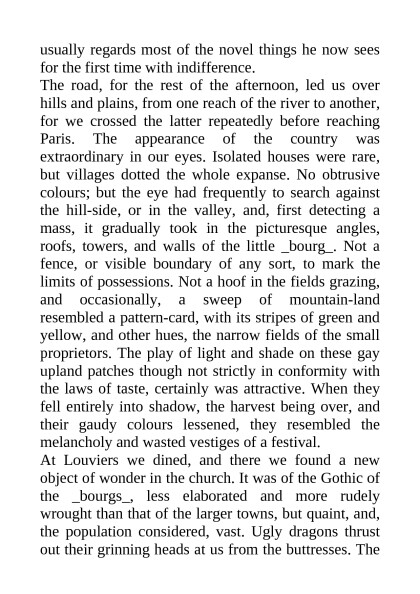 usually regards most of the novel things he now sees for the first time with indifference.

The road, for the rest of the afternoon, led us over hills and plains, from one reach of the river to another, for we crossed the latter repeatedly before reaching Paris. The appearance of the country was extraordinary in our eyes. Isolated houses were rare, but villages dotted the whole expanse. No obtrusive colours; but the eye had frequently to search against the hill-side, or in the valley, and, first detecting a mass, it gradually took in the picturesque angles, roofs, towers, and walls of the little _bourg_. Not a fence, or visible boundary of any sort, to mark the limits of possessions. Not a hoof in the fields grazing, and occasionally, a sweep of mountain-land resembled a pattern-card, with its stripes of green and yellow, and other hues, the narrow fields of the small proprietors. The play of light and shade on these gay upland patches though not strictly in conformity with the laws of taste, certainly was attractive. When they fell entirely into shadow, the harvest being over, and their gaudy colours lessened, they resembled the melancholy and wasted vestiges of a festival.

At Louviers we dined, and there we found a new object of wonder in the church. It was of the Gothic of the _bourgs_, less elaborated and more rudely wrought than that of the larger towns, but quaint, and, the population considered, vast. Ugly dragons thrust out their grinning heads at us from the buttresses. The